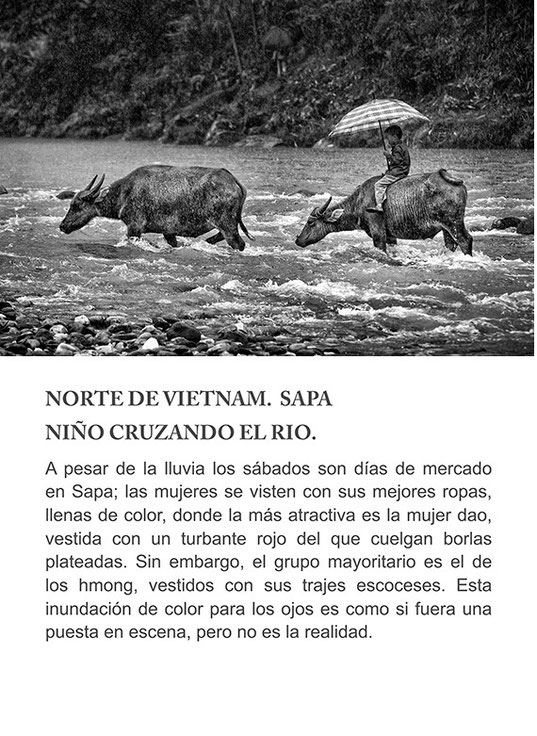 NORTE DE VIETNAM. SAPA
NIÑO CRUZANDO EL RIO.

A pesar de la lluvia los sábados son días de mercado en Sapa; las mujeres se visten con sus mejores ropas, llenas de color, donde la más atractiva es la mujer dao, vestida con un turbante rojo del que cuelgan borlas plateadas. Sin embargo, el grupo mayoritario es el de los hmong, vestidos con sus trajes escoceses. Esta inundación de color para los ojos es como si fuera una puesta en escena, pero no es la realidad.